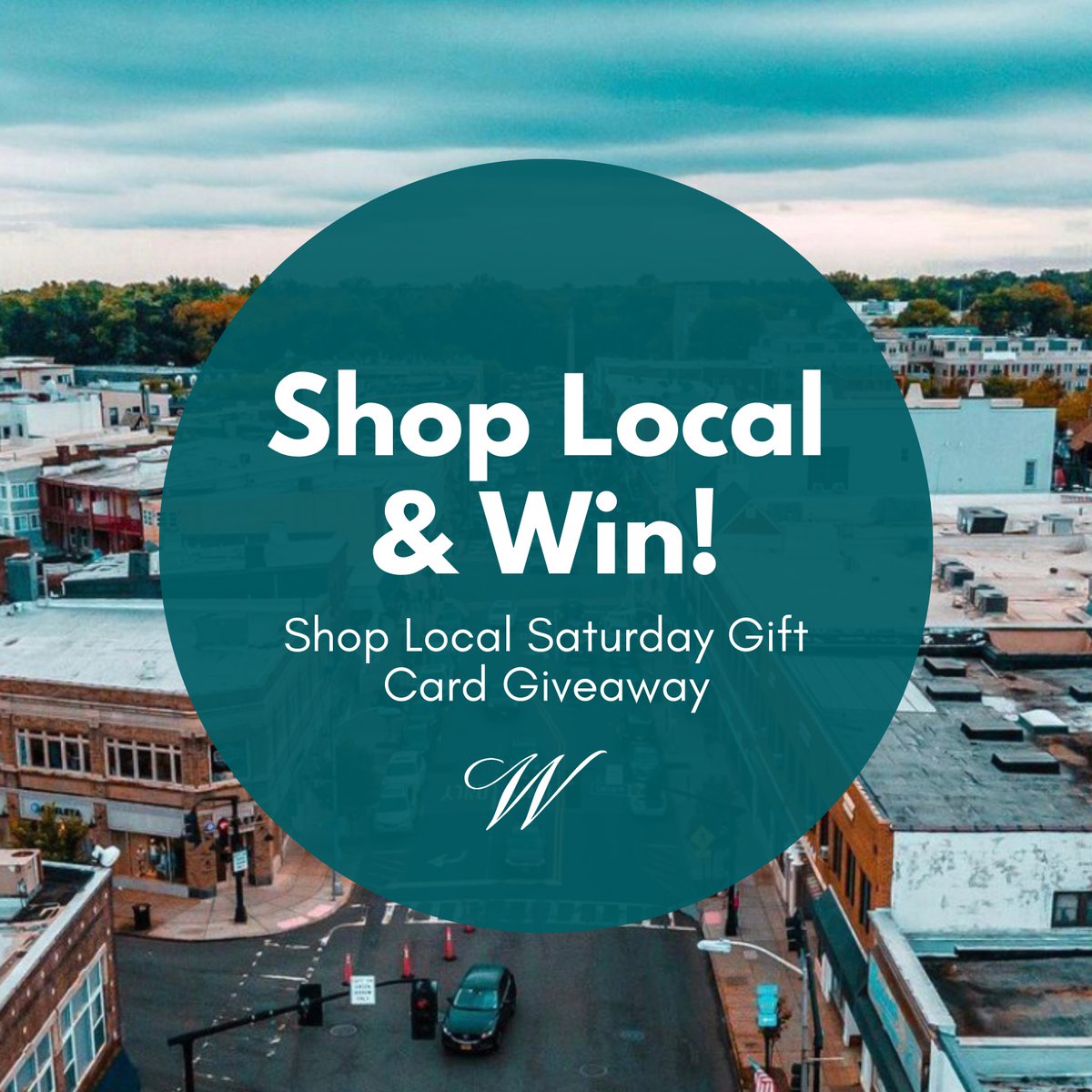 Shop Local & Win!

Shop Local Saturday Gift Card Giveaway

W